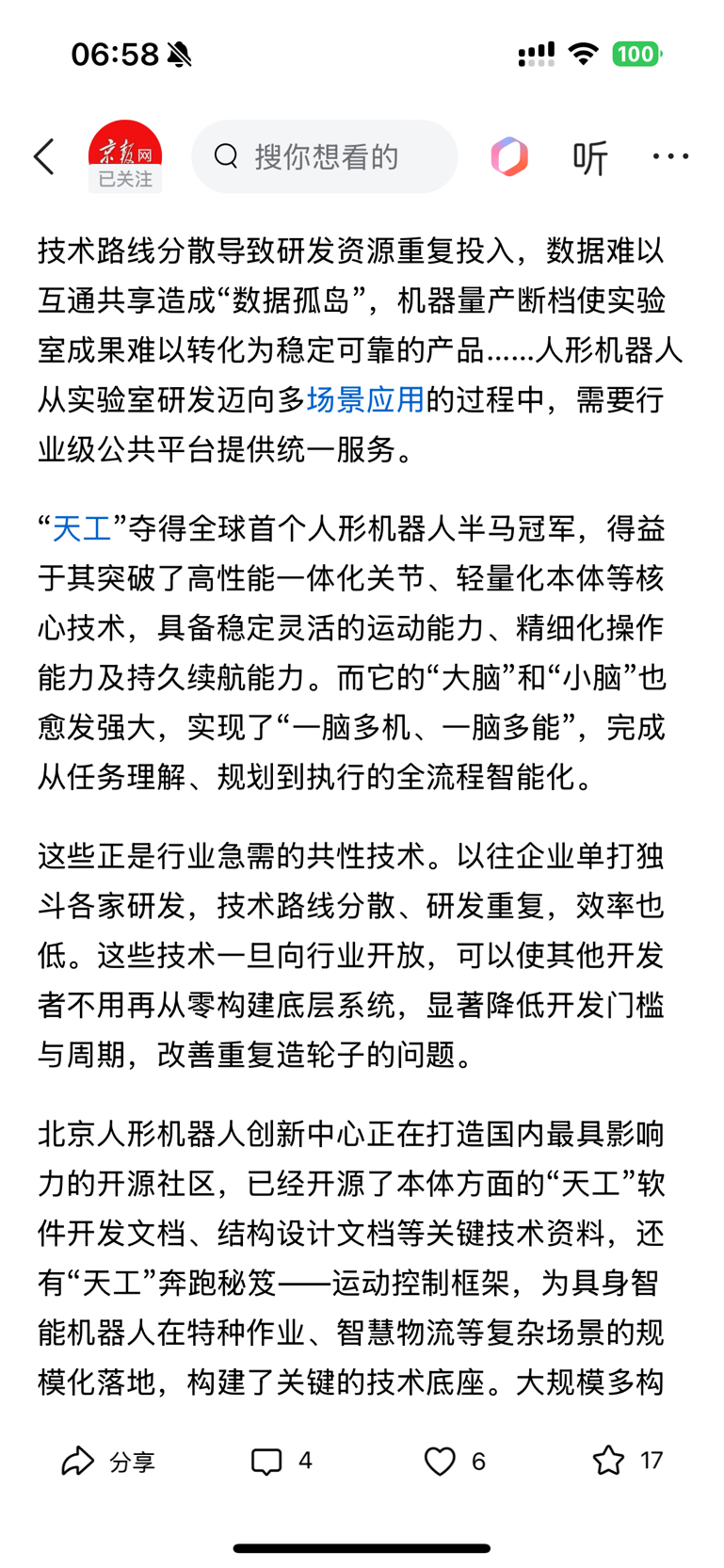 06:58

100

京报网
已关注

搜你想看的

听

技术路线分散导致研发资源重复投入，数据难以互通共享造成“数据孤岛”，机器量产断档使实验室成果难以转化为稳定可靠的产品……人形机器人从实验室研发迈向多场景应用的过程中，需要行业级公共平台提供统一服务。

“天工”夺得全球首个人形机器人半马冠军，得益于其突破了高性能一体化关节、轻量化本体等核心技术，具备稳定灵活的运动能力、精细化操作能力及持久续航能力。而它的“大脑”和“小脑”也愈发强大，实现了“一脑多机、一脑多能”，完成从任务理解、规划到执行的全流程智能化。

这些正是行业急需的共性技术。以往企业单打独斗各家研发，技术路线分散、研发重复，效率也低。这些技术一旦向行业开放，可以使其他开发者不用再从零构建底层系统，显著降低开发门槛与周期，改善重复造轮子的问题。

北京人形机器人创新中心正在打造国内最具影响力的开源社区，已经开源了本体方面的“天工”软件开发文档、结构设计文档等关键技术资料，还有“天工”奔跑秘笈——运动控制框架，为具身智能机器人在特种作业、智慧物流等复杂场景的规模化落地，构建了关键的技术底座。大规模多构

分享 4 6 17